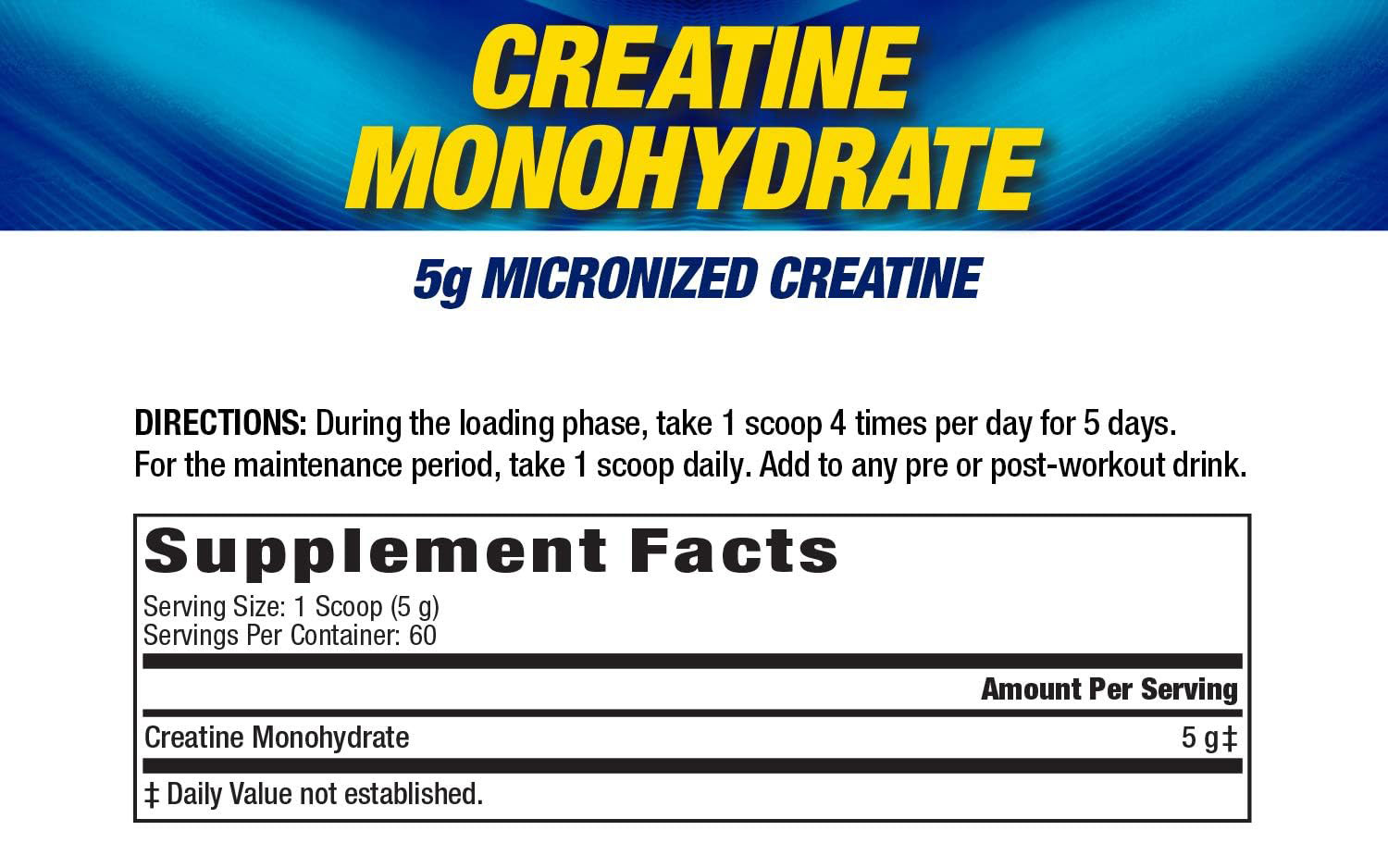 CREATINE MONOHYDRATE

5g MICRONIZED CREATINE

DIRECTIONS: During the loading phase, take 1 scoop 4 times per day for 5 days. For the maintenance period, take 1 scoop daily. Add to any pre or post-workout drink.

Supplement Facts

Serving Size: 1 Scoop (5 g)
Servings Per Container: 60

Amount Per Serving

Creatine Monohydrate 5 g‡

‡ Daily Value not established.